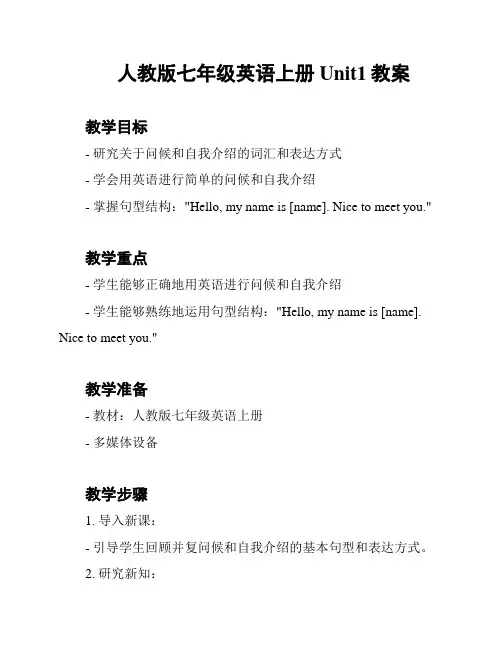 人教版七年级英语上册 Unit1 教案

教学目标

- 研究关于问候和自我介绍的词汇和表达方式

- 学会用英语进行简单的问候和自我介绍

- 掌握句型结构："Hello, my name is [name]. Nice to meet you."

教学重点

- 学生能够正确地用英语进行问候和自我介绍

- 学生能够熟练地运用句型结构："Hello, my name is [name]. Nice to meet you."

教学准备

- 教材：人教版七年级英语上册

- 多媒体设备

教学步骤

1. 导入新课：

- 引导学生回顾并复问候和自我介绍的基本句型和表达方式。

2. 研究新知：